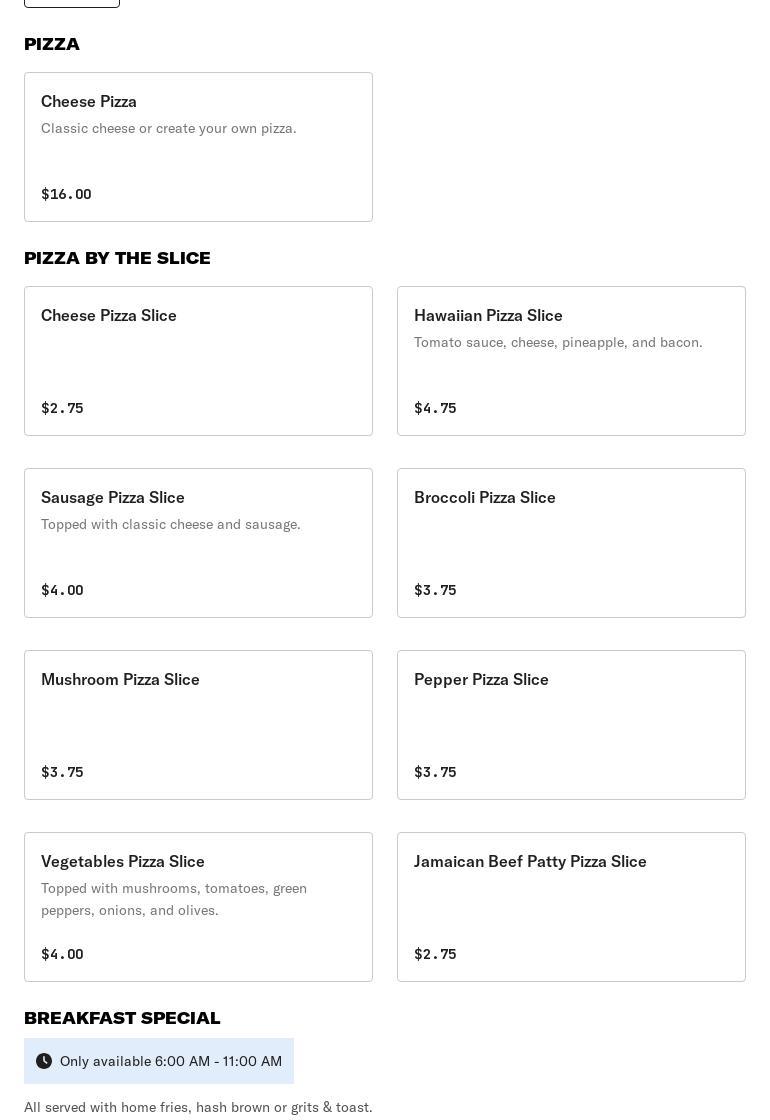 PIZZA

Cheese Pizza
Classic cheese or create your own pizza.
$16.00

PIZZA BY THE SLICE

Cheese Pizza Slice
$2.75

Hawaiian Pizza Slice
Tomato sauce, cheese, pineapple, and bacon.
$4.75

Sausage Pizza Slice
Topped with classic cheese and sausage.
$4.00

Broccoli Pizza Slice
$3.75

Mushroom Pizza Slice
$3.75

Pepper Pizza Slice
$3.75

Vegetables Pizza Slice
Topped with mushrooms, tomatoes, green peppers, onions, and olives.
$4.00

Jamaican Beef Patty Pizza Slice
$2.75

BREAKFAST SPECIAL

Only available 6:00 AM - 11:00 AM

All served with home fries, hash brown or grits & toast.